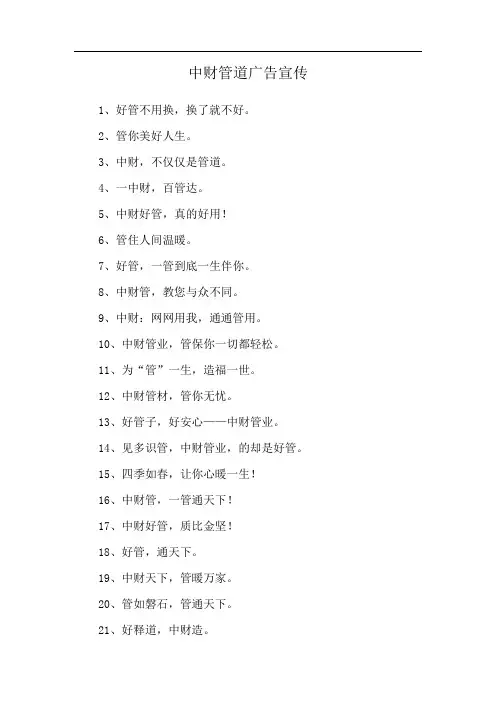 中财管道广告宣传

1、好管不用换，换了就不好。

2、管你美好人生。

3、中财，不仅仅是管道。

4、一中财，百管达。

5、中财好管，真的好用！

6、管住人间温暖。

7、好管，一管到底一生伴你。

8、中财管，教您与众不同。

9、中财：网网用我，通通管用。

10、中财管业，管保你一切都轻松。

11、为“管”一生，造福一世。

12、中财管材，管你无忧。

13、好管子，好安心——中财管业。

14、见多识管，中财管业，的却是好管。

15、四季如春，让你心暖一生！

16、中财管，一管通天下！

17、中财好管，质比金坚！

18、好管，通天下。

19、中财天下，管暖万家。

20、管如磐石，管通天下。

21、好释道，中财造。